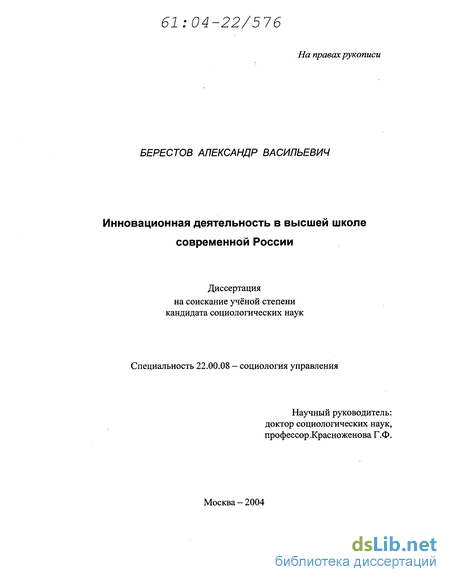 61:04-22/576

На правах рукописи

БЕРЕСТОВ АЛЕКСАНДР ВАСИЛЬЕВИЧ

Инновационная деятельность в высшей школе современной России

Диссертация
на соискание учёной степени
кандидата социологических наук

Специальность 22.00.08 – социология управления

Научный руководитель:
доктор социологических наук,
профессор.Красноженова Г.Ф.

Москва – 2004

dsLib.net
библиотека диссертаций